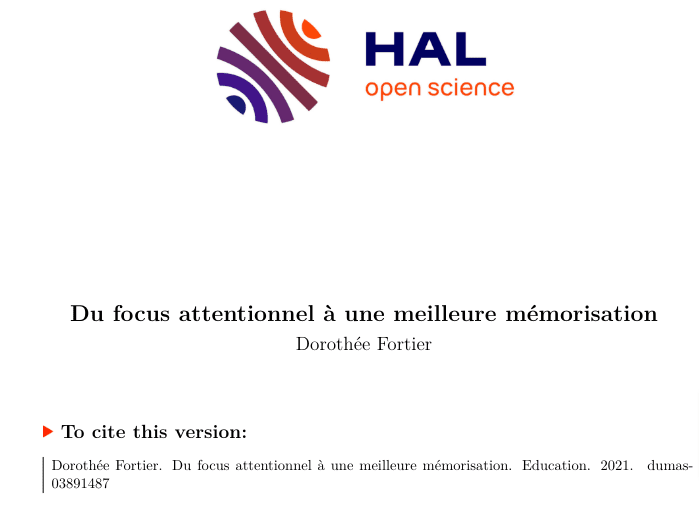 HAL
open science

Du focus attentionnel à une meilleure mémorisation
Dorothée Fortier

To cite this version:

Dorothée Fortier. Du focus attentionnel à une meilleure mémorisation. Education. 2021. dumas-03891487